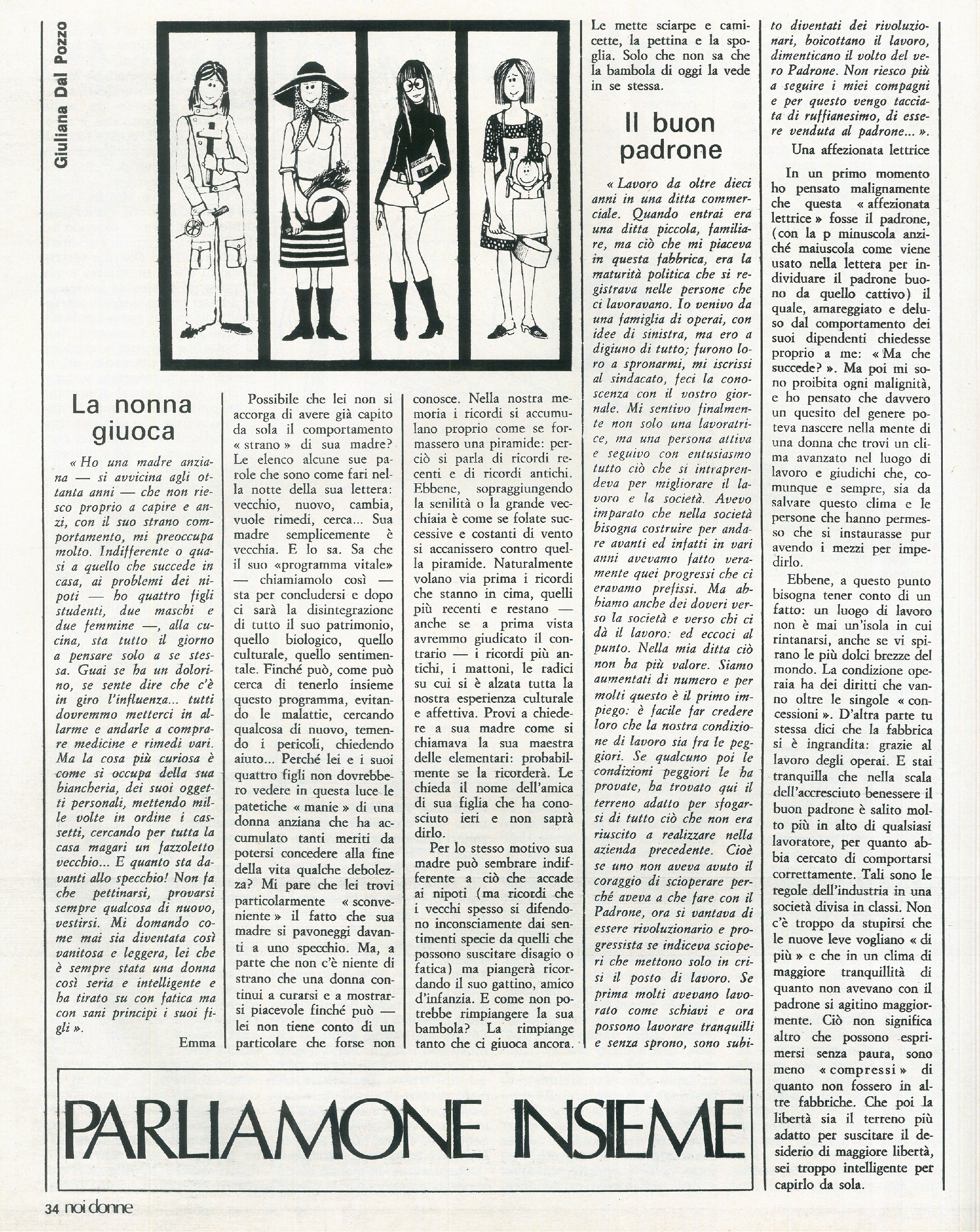 Giuliana Dal Pozzo

La nonna giuoca

« Ho una madre anziana — si avvicina agli ottanta anni — che non riesco proprio a capire e anzi, con il suo strano comportamento, mi preoccupa molto. Indifferente o quasi a quello che succede in casa, ai problemi dei nipoti — ho quattro figli studenti, due maschi e due femmine —, alla cucina, sta tutto il giorno a pensare solo a se stessa. Guai se ha un dolorino, se sente dire che c'è in giro l'influenza... tutti dovremmo metterci in allarme e andarle a comprare medicine e rimedi vari. Ma la cosa più curiosa è come si occupa della sua biancheria, dei suoi oggetti personali, mettendo mille volte in ordine i cassetti, cercando per tutta la casa magari un fazzoletto vecchio... E quanto sta davanti allo specchio! Non fa che pettinarsi, provarsi sempre qualcosa di nuovo, vestirsi. Mi domando come mai sia diventata così vanitosa e leggera, lei che è sempre stata una donna così seria e intelligente e ha tirato su con fatica ma con sani principi i suoi figli ».

Emma

Possibile che lei non si accorga di avere già capito da sola il comportamento « strano » di sua madre? Le elenco alcune sue parole che sono come fari nella notte della sua lettera: vecchio, nuovo, cambia, vuole rimedi, cerca... Sua madre semplicemente è vecchia. E lo sa. Sa che il suo «programma vitale» — chiamiamolo così — sta per concludersi e dopo ci sarà la disintegrazione di tutto il suo patrimonio, quello biologico, quello culturale, quello sentimentale. Finché può, come può cerca di tenerlo insieme questo programma, evitando le malattie, cercando qualcosa di nuovo, temendo i pericoli, chiedendo aiuto... Perché lei e i suoi quattro figli non dovrebbero vedere in questa luce le patetiche « manie » di una donna anziana che ha accumulato tanti meriti da potersi concedere alla fine della vita qualche debolezza? Mi pare che lei trovi particolarmente « sconveniente » il fatto che sua madre si pavoneggi davanti a uno specchio. Ma, a parte che non c'è niente di strano che una donna continui a curarsi e a mostrarsi piacevole finché può — lei non tiene conto di un particolare che forse non conosce. Nella nostra memoria i ricordi si accumulano proprio come se formassero una piramide: perciò si parla di ricordi recenti e di ricordi antichi. Ebbene, sopraggiungendo la senilità o la grande vecchiaia è come se folate successive e costanti di vento si accanissero contro quella piramide. Naturalmente volano via prima i ricordi che stanno in cima, quelli più recenti e restano — anche se a prima vista avremmo giudicato il contrario — i ricordi più antichi, i mattoni, le radici su cui si è alzata tutta la nostra esperienza culturale e affettiva. Provi a chiedere a sua madre come si chiamava la sua maestra delle elementari: probabilmente se la ricorderà. Le chieda il nome dell'amica di sua figlia che ha conosciuto ieri e non saprà dirlo.

Per lo stesso motivo sua madre può sembrare indifferente a ciò che accade ai nipoti (ma ricordi che i vecchi spesso si difendono inconsciamente dai sentimenti specie da quelli che possono suscitare disagio o fatica) ma piangerà ricordando il suo gattino, amico d'infanzia. E come non potrebbe rimpiangere la sua bambola? La rimpiange tanto che ci giuoca ancora. Le mette sciarpe e camicette, la pettina e la spoglia. Solo che non sa che la bambola di oggi la vede in se stessa.

Il buon padrone

« Lavoro da oltre dieci anni in una ditta commerciale. Quando entrai era una ditta piccola, familiare, ma ciò che mi piaceva in questa fabbrica, era la maturità politica che si registrava nelle persone che ci lavoravano. Io venivo da una famiglia di operai, con idee di sinistra, ma ero a digiuno di tutto; furono loro a spronarmi, mi iscrissi al sindacato, feci la conoscenza con il vostro giornale. Mi sentivo finalmente non solo una lavoratrice, ma una persona attiva e seguivo con entusiasmo tutto ciò che si intraprendeva per migliorare il lavoro e la società. Avevo imparato che nella società bisogna costruire per andare avanti ed infatti in vari anni avevamo fatto veramente quei progressi che ci eravamo prefissi. Ma abbiamo anche dei doveri verso la società e verso chi ci dà il lavoro: ed eccoci al punto. Nella mia ditta ciò non ha più valore. Siamo aumentati di numero e per molti questo è il primo impiego: è facile far credere loro che la nostra condizione di lavoro sia fra le peggiori. Se qualcuno poi le condizioni peggiori le ha provate, ha trovato qui il terreno adatto per sfogarsi di tutto ciò che non era riuscito a realizzare nella azienda precedente. Cioè se uno non aveva avuto il coraggio di scioperare perché aveva a che fare con il Padrone, ora si vantava di essere rivoluzionario e progressista se indiceva scioperi che mettono solo in crisi il posto di lavoro. Se prima molti avevano lavorato come schiavi e ora possono lavorare tranquilli e senza sprono, sono subito diventati dei rivoluzionari, boicottano il lavoro, dimenticano il volto del vero Padrone. Non riesco più a seguire i miei compagni e per questo vengo tacciata di ruffianesimo, di essere venduta al padrone... ».

Una affezionata lettrice

In un primo momento ho pensato malignamente che questa « affezionata lettrice » fosse il padrone, (con la p minuscola anziché maiuscola come viene usato nella lettera per individuare il padrone buono da quello cattivo) il quale, amareggiato e deluso dal comportamento dei suoi dipendenti chiedesse proprio a me: « Ma che succede? ». Ma poi mi sono proibita ogni malignità, e ho pensato che davvero un quesito del genere poteva nascere nella mente di una donna che trovi un clima avanzato nel luogo di lavoro e giudichi che, comunque e sempre, sia da salvare questo clima e le persone che hanno permesso che si instaurasse pur avendo i mezzi per impedirlo.

Ebbene, a questo punto bisogna tener conto di un fatto: un luogo di lavoro non è mai un'isola in cui rintanarsi, anche se vi spirano le più dolci brezze del mondo. La condizione operaia ha dei diritti che vanno oltre le singole « concessioni ». D'altra parte tu stessa dici che la fabbrica si è ingrandita: grazie al lavoro degli operai. E stai tranquilla che nella scala dell'accresciuto benessere il buon padrone è salito molto più in alto di qualsiasi lavoratore, per quanto abbia cercato di comportarsi correttamente. Tali sono le regole dell'industria in una società divisa in classi. Non c'è troppo da stupirsi che le nuove leve vogliano « di più » e che in un clima di maggiore tranquillità di quanto non avevano con il padrone si agitino maggiormente. Ciò non significa altro che possono esprimersi senza paura, sono meno « compressi » di quanto non fossero in altre fabbriche. Che poi la libertà sia il terreno più adatto per suscitare il desiderio di maggiore libertà, sei troppo intelligente per capirlo da sola.

PARLIAMONE INSIEME

34 noi donne